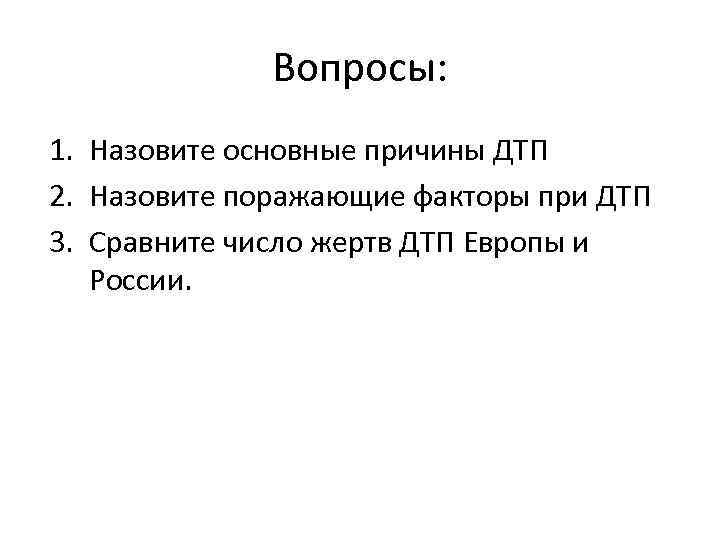 Вопросы:

1. Назовите основные причины ДТП
2. Назовите поражающие факторы при ДТП
3. Сравните число жертв ДТП Европы и России.